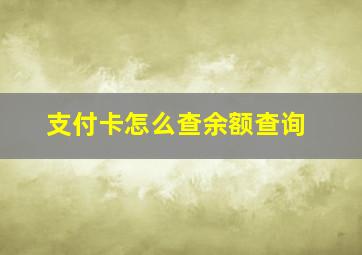 支付卡怎么查余额查询